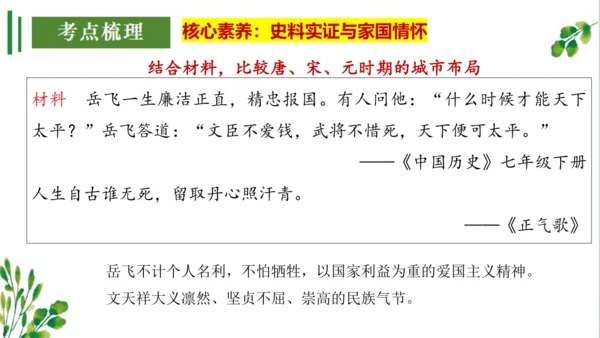 考点梳理

核心素养：史料实证与家国情怀

结合材料，比较唐、宋、元时期的城市布局

材料　岳飞一生廉洁正直，精忠报国。有人问他：“什么时候才能天下太平？”岳飞答道：“文臣不爱钱，武将不惜死，天下便可太平。”

——《中国历史》七年级下册

人生自古谁无死，留取丹心照汗青。

——《正气歌》

岳飞不计个人名利，不怕牺牲，以国家利益为重的爱国主义精神。

文天祥大义凛然、坚贞不屈、崇高的民族气节。